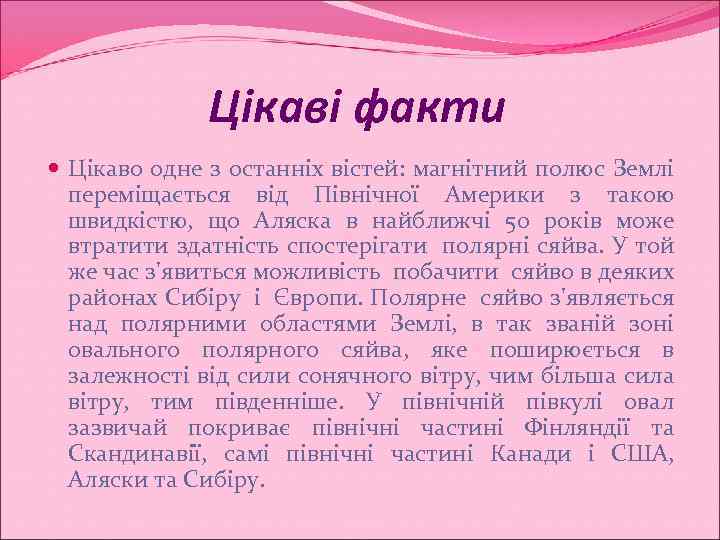 Цікаві факти

Цікаво одне з останніх вістей: магнітний полюс Землі переміщається від Північної Америки з такою швидкістю, що Аляска в найближчі 50 років може втратити здатність спостерігати полярні сяйва. У той же час з'явиться можливість побачити сяйво в деяких районах Сибіру і Європи. Полярне сяйво з'являється над полярними областями Землі, в так званій зоні овального полярного сяйва, яке поширюється в залежності від сили сонячного вітру, чим більша сила вітру, тим південніше. У північній півкулі овал зазвичай покриває північні частині Фінляндії та Скандинавії, самі північні частині Канади і США, Аляски та Сибіру.